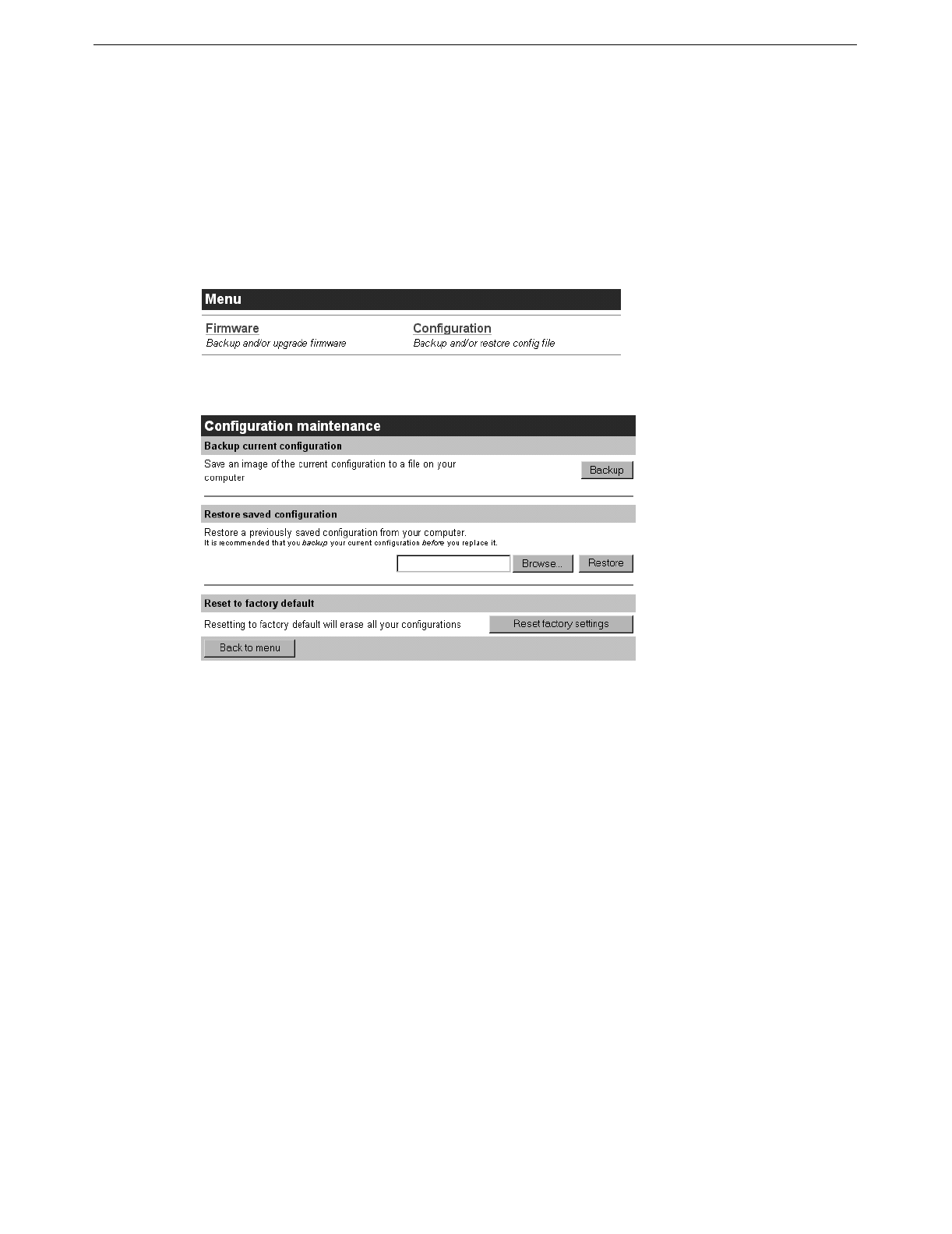 Menu

Firmware
Backup and/or upgrade firmware

Configuration
Backup and/or restore config file

Configuration maintenance

Backup current configuration

Save an image of the current configuration to a file on your computer

Backup

Restore saved configuration

Restore a previously saved configuration from your computer.
It is recommended that you backup your current configuration before you replace it.

Browse...

Restore

Reset to factory default

Resetting to factory default will erase all your configurations

Reset factory settings

Back to menu